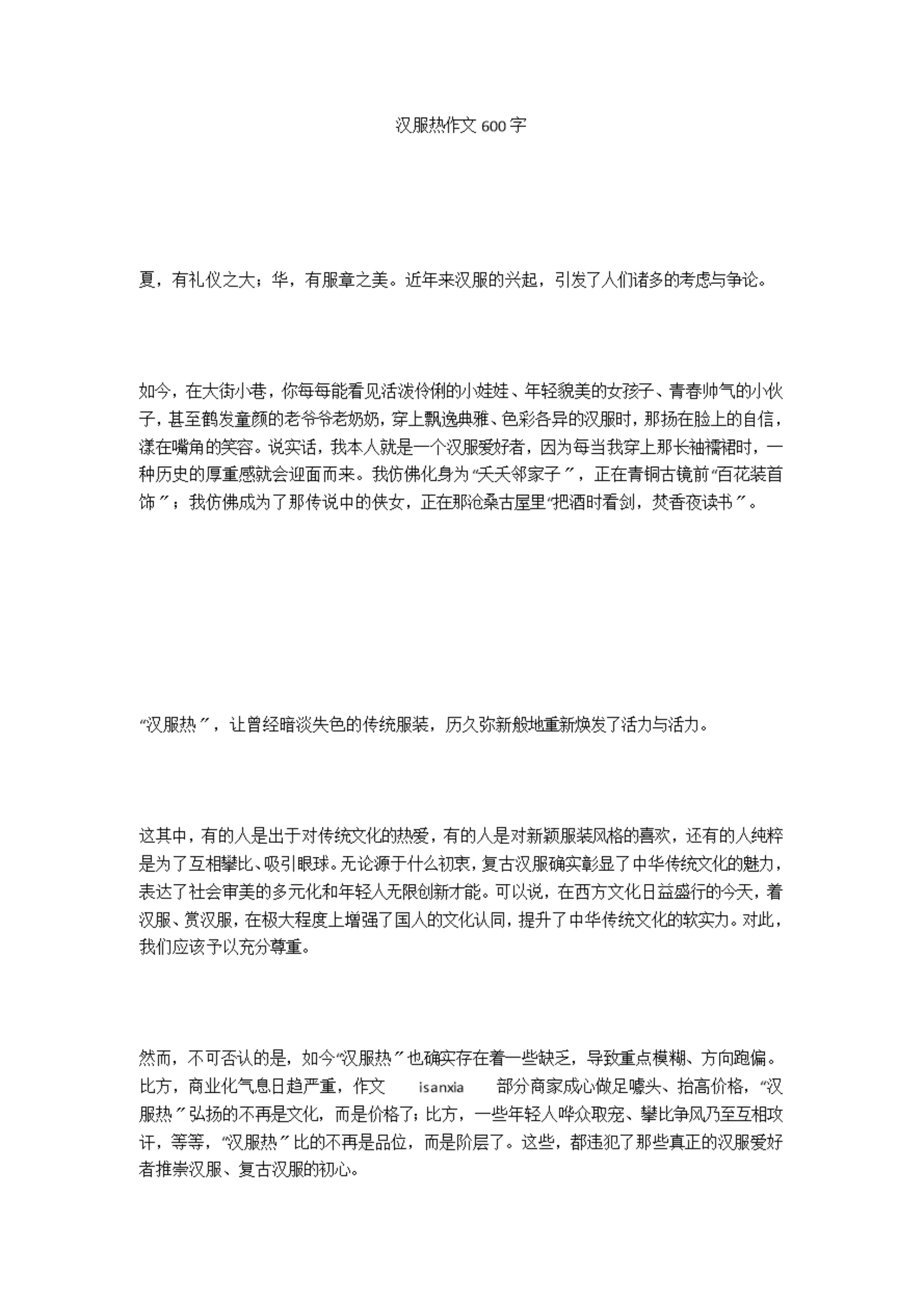 汉服热作文 600 字

夏，有礼仪之大；华，有服章之美。近年来汉服的兴起，引发了人们诸多的考虑与争论。

如今，在大街小巷，你每每能看见活泼伶俐的小娃娃、年轻貌美的女孩子、青春帅气的小伙子，甚至鹤发童颜的老爷爷老奶奶，穿上飘逸典雅、色彩各异的汉服时，那扬在脸上的自信，漾在嘴角的笑容。说实话，我本人就是一个汉服爱好者，因为每当我穿上那长袖襦裙时，一种历史的厚重感就会迎面而来。我仿佛化身为“夭夭邻家子”，正在青铜古镜前“百花装首饰”；我仿佛成为了那传说中的侠女，正在那沧桑古屋里“把酒时看剑，焚香夜读书”。

“汉服热”，让曾经暗淡失色的传统服装，历久弥新般地重新焕发了活力与活力。

这其中，有的人是出于对传统文化的热爱，有的人是对新颖服装风格的喜欢，还有的人纯粹是为了互相攀比、吸引眼球。无论源于什么初衷，复古汉服确实彰显了中华传统文化的魅力，表达了社会审美的多元化和年轻人无限创新才能。可以说，在西方文化日益盛行的今天，着汉服、赏汉服，在极大程度上增强了国人的文化认同，提升了中华传统文化的软实力。对此，我们应该予以充分尊重。

然而，不可否认的是，如今“汉服热”也确实存在着一些缺乏，导致重点模糊、方向跑偏。比方，商业化气息日趋严重，作文 isanxia 部分商家成心做足噱头、抬高价格，“汉服热”弘扬的不再是文化，而是价格了；比方，一些年轻人哗众取宠、攀比争风乃至互相攻讦，等等，“汉服热”比的不再是品位，而是阶层了。这些，都违犯了那些真正的汉服爱好者推崇汉服、复古汉服的初心。